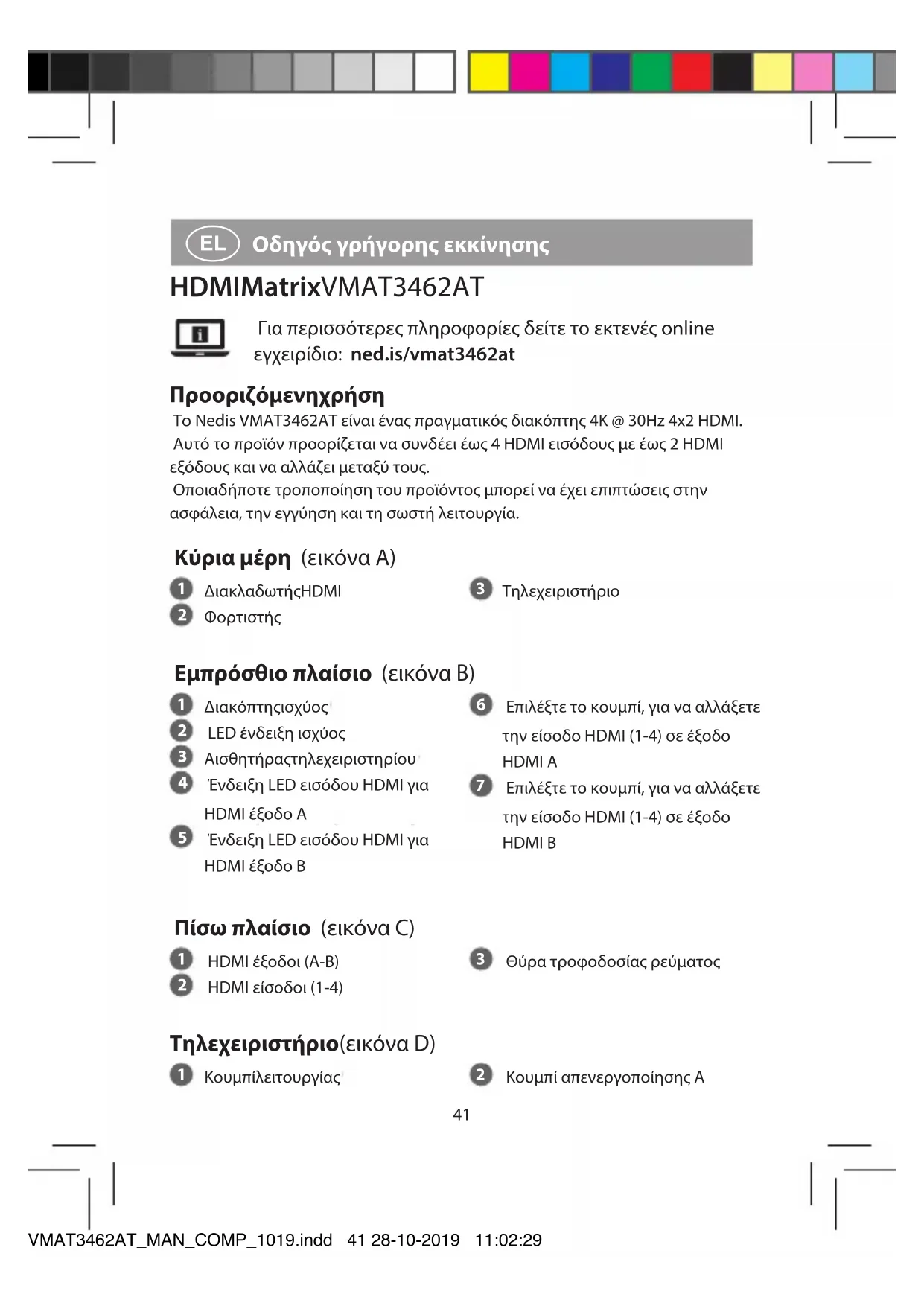 EL Οδηγός γρήγορης εκκίνησης

HDMIMatrixVMAT3462AT

Για περισσότερες πληροφορίες δείτε το εκτενές online εγχειρίδιο: ned.is/vmat3462at

Προοριζόμενηχρήση

Το Nedis VMAT3462AT είναι ένας πραγματικός διακόπτης 4K @ 30Hz 4x2 HDMI.
Αυτό το προϊόν προορίζεται να συνδέει έως 4 HDMI εισόδους με έως 2 HDMI εξόδους και να αλλάζει μεταξύ τους.
Οποιαδήποτε τροποποίηση του προϊόντος μπορεί να έχει επιπτώσεις στην ασφάλεια, την εγγύηση και τη σωστή λειτουργία.

Κύρια μέρη (εικόνα A)

1 ΔιακλαδωτήςHDMI
2 Φορτιστής
3 Τηλεχειριστήριο

Εμπρόσθιο πλαίσιο (εικόνα B)

1 Διακόπτηςισχύος
2 LED ένδειξη ισχύος
3 Αισθητήραςτηλεχειριστηρίου
4 Ένδειξη LED εισόδου HDMI για HDMI έξοδο A
5 Ένδειξη LED εισόδου HDMI για HDMI έξοδο B
6 Επιλέξτε το κουμπί, για να αλλάξετε την είσοδο HDMI (1-4) σε έξοδο HDMI A
7 Επιλέξτε το κουμπί, για να αλλάξετε την είσοδο HDMI (1-4) σε έξοδο HDMI B

Πίσω πλαίσιο (εικόνα C)

1 HDMI έξοδοι (A-B)
2 HDMI είσοδοι (1-4)
3 Θύρα τροφοδοσίας ρεύματος

Τηλεχειριστήριο(εικόνα D)

1 Κουμπίλειτουργίας
2 Κουμπί απενεργοποίησης A

41

VMAT3462AT_MAN_COMP_1019.indd 41 28-10-2019 11:02:29